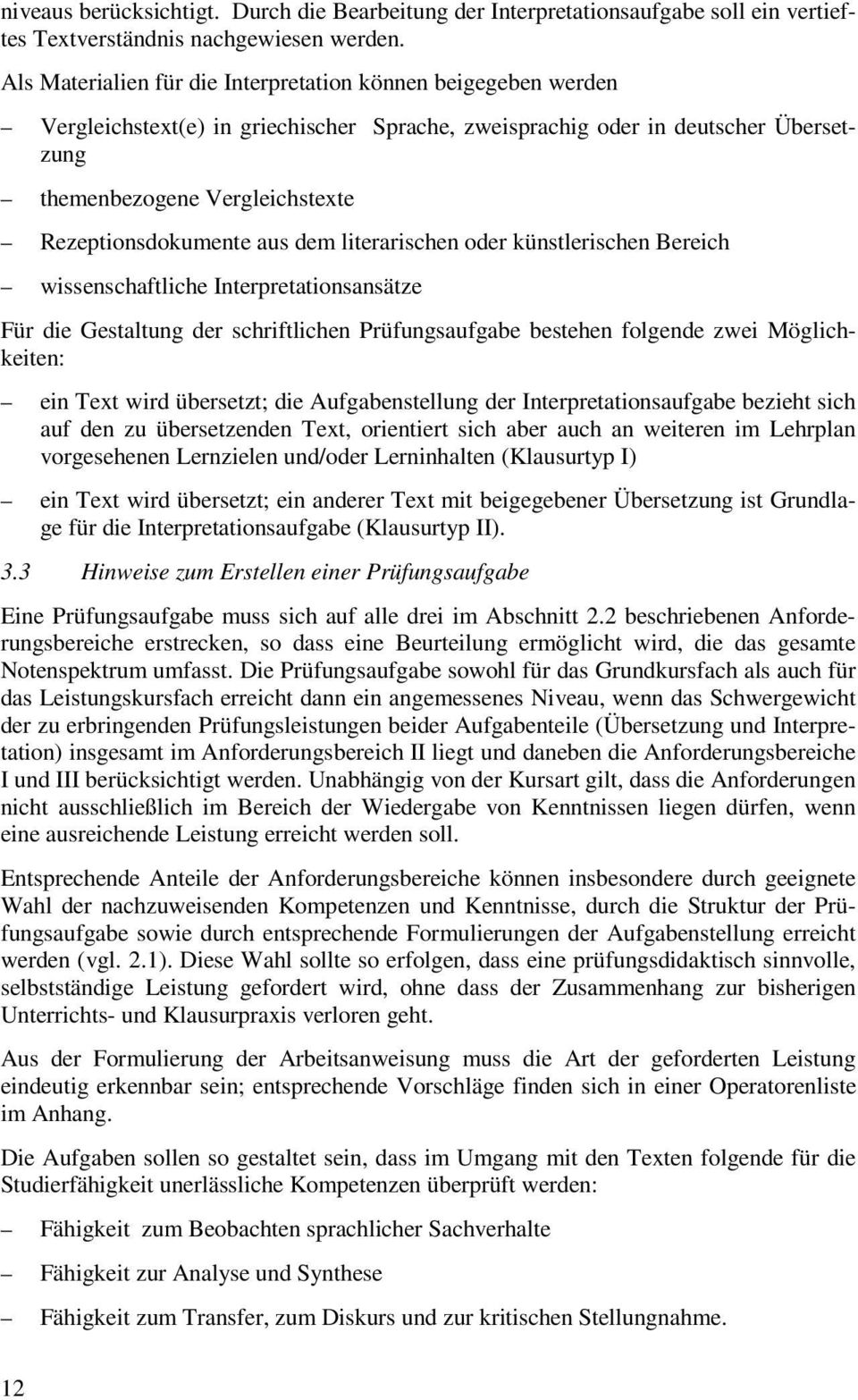 niveaus berücksichtigt. Durch die Bearbeitung der Interpretationsaufgabe soll ein vertieftes Textverständnis nachgewiesen werden.

Als Materialien für die Interpretation können beigegeben werden

– Vergleichstext(e) in griechischer Sprache, zweisprachig oder in deutscher Übersetzung

– themenbezogene Vergleichstexte

– Rezeptionsdokumente aus dem literarischen oder künstlerischen Bereich

– wissenschaftliche Interpretationsansätze

Für die Gestaltung der schriftlichen Prüfungsaufgabe bestehen folgende zwei Möglichkeiten:

– ein Text wird übersetzt; die Aufgabenstellung der Interpretationsaufgabe bezieht sich auf den zu übersetzenden Text, orientiert sich aber auch an weiteren im Lehrplan vorgesehenen Lernzielen und/oder Lerninhalten (Klausurtyp I)

– ein Text wird übersetzt; ein anderer Text mit beigegebener Übersetzung ist Grundlage für die Interpretationsaufgabe (Klausurtyp II).

3.3 Hinweise zum Erstellen einer Prüfungsaufgabe

Eine Prüfungsaufgabe muss sich auf alle drei im Abschnitt 2.2 beschriebenen Anforderungsbereiche erstrecken, so dass eine Beurteilung ermöglicht wird, die das gesamte Notenspektrum umfasst. Die Prüfungsaufgabe sowohl für das Grundkursfach als auch für das Leistungskursfach erreicht dann ein angemessenes Niveau, wenn das Schwergewicht der zu erbringenden Prüfungsleistungen beider Aufgabenteile (Übersetzung und Interpretation) insgesamt im Anforderungsbereich II liegt und daneben die Anforderungsbereiche I und III berücksichtigt werden. Unabhängig von der Kursart gilt, dass die Anforderungen nicht ausschließlich im Bereich der Wiedergabe von Kenntnissen liegen dürfen, wenn eine ausreichende Leistung erreicht werden soll.

Entsprechende Anteile der Anforderungsbereiche können insbesondere durch geeignete Wahl der nachzuweisenden Kompetenzen und Kenntnisse, durch die Struktur der Prüfungsaufgabe sowie durch entsprechende Formulierungen der Aufgabenstellung erreicht werden (vgl. 2.1). Diese Wahl sollte so erfolgen, dass eine prüfungsdidaktisch sinnvolle, selbstständige Leistung gefordert wird, ohne dass der Zusammenhang zur bisherigen Unterrichts- und Klausurpraxis verloren geht.

Aus der Formulierung der Arbeitsanweisung muss die Art der geforderten Leistung eindeutig erkennbar sein; entsprechende Vorschläge finden sich in einer Operatorenliste im Anhang.

Die Aufgaben sollen so gestaltet sein, dass im Umgang mit den Texten folgende für die Studierfähigkeit unerlässliche Kompetenzen überprüft werden:

– Fähigkeit zum Beobachten sprachlicher Sachverhalte

– Fähigkeit zur Analyse und Synthese

– Fähigkeit zum Transfer, zum Diskurs und zur kritischen Stellungnahme.

12